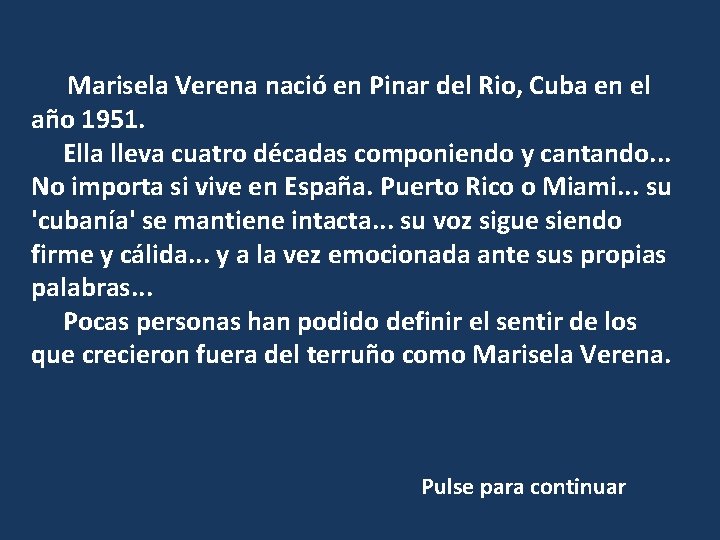 Marisela Verena nació en Pinar del Rio, Cuba en el año 1951.

Ella lleva cuatro décadas componiendo y cantando... No importa si vive en España. Puerto Rico o Miami... su 'cubanía' se mantiene intacta... su voz sigue siendo firme y cálida... y a la vez emocionada ante sus propias palabras...

Pocas personas han podido definir el sentir de los que crecieron fuera del terruño como Marisela Verena.

Pulse para continuar